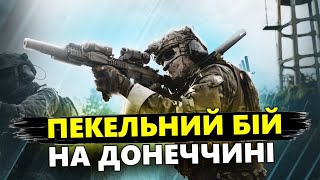 ПЕКЕЛЬНИЙ БІЙ
НА ДОНЕЧЧИНІ